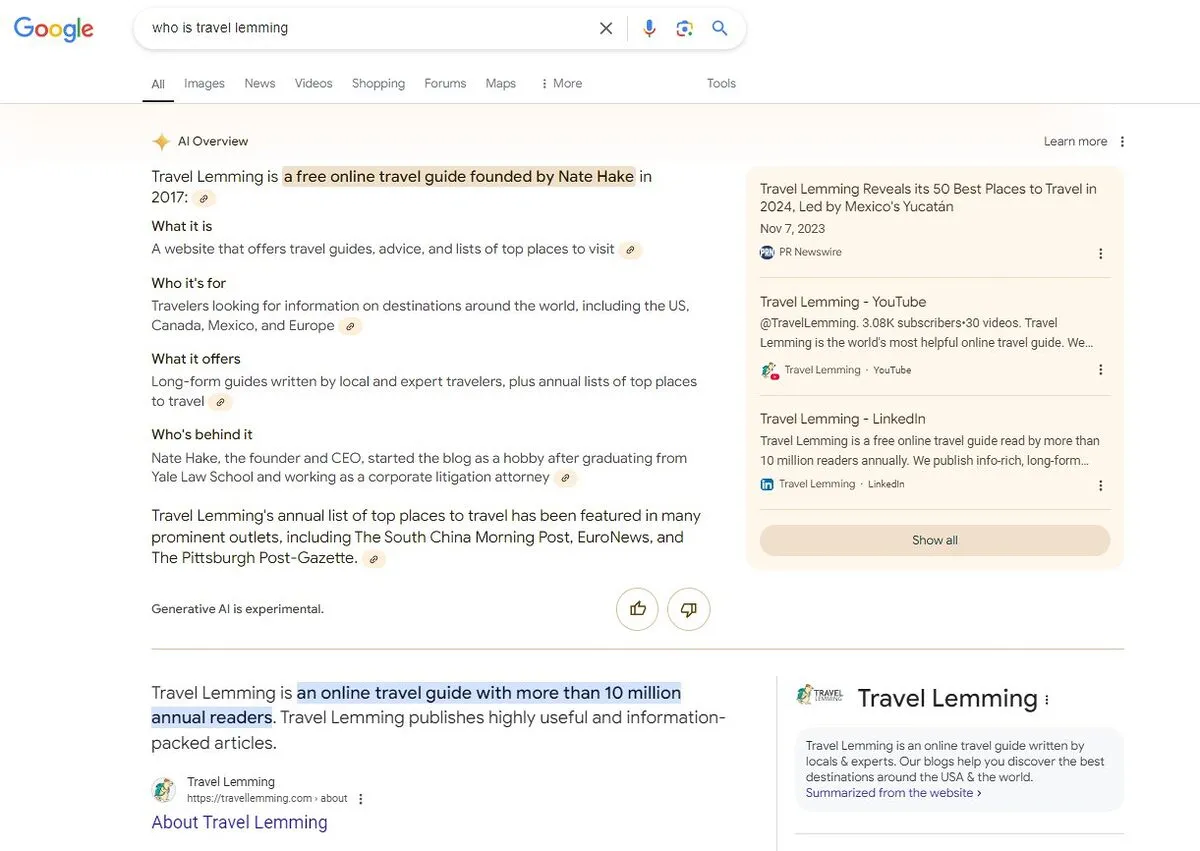 Google

who is travel lemming

All Images News Videos Shopping Forums Maps More Tools

AI Overview

Learn more

Travel Lemming is a free online travel guide founded by Nate Hake in 2017:

What it is
A website that offers travel guides, advice, and lists of top places to visit

Who it's for
Travelers looking for information on destinations around the world, including the US, Canada, Mexico, and Europe

What it offers
Long-form guides written by local and expert travelers, plus annual lists of top places to travel

Who's behind it
Nate Hake, the founder and CEO, started the blog as a hobby after graduating from Yale Law School and working as a corporate litigation attorney

Travel Lemming's annual list of top places to travel has been featured in many prominent outlets, including The South China Morning Post, EuroNews, and The Pittsburgh Post-Gazette.

Generative AI is experimental.

Travel Lemming Reveals its 50 Best Places to Travel in 2024, Led by Mexico's Yucatán
Nov 7, 2023
PR Newswire

Travel Lemming - YouTube
@TravelLemming. 3.08K subscribers•30 videos. Travel Lemming is the world's most helpful online travel guide. We...
Travel Lemming · YouTube

Travel Lemming - LinkedIn
Travel Lemming is a free online travel guide read by more than 10 million readers annually. We publish info-rich, long-form...
Travel Lemming · LinkedIn

Show all

Travel Lemming is an online travel guide with more than 10 million annual readers. Travel Lemming publishes highly useful and information-packed articles.

Travel Lemming
https://travellemming.com › about
About Travel Lemming

TRAVEL LEMMING
Travel Lemming

Travel Lemming is an online travel guide written by locals & experts. Our blogs help you discover the best destinations around the USA & the world.
Summarized from the website ›